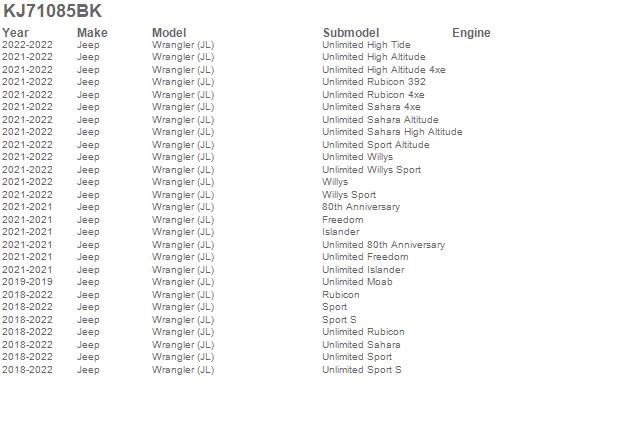 KJ71085BK

| Year | Make | Model | Submodel | Engine |
|---|---|---|---|---|
| 2022-2022 | Jeep | Wrangler (JL) | Unlimited High Tide | |
| 2021-2022 | Jeep | Wrangler (JL) | Unlimited High Altitude | |
| 2021-2022 | Jeep | Wrangler (JL) | Unlimited High Altitude 4xe | |
| 2021-2022 | Jeep | Wrangler (JL) | Unlimited Rubicon 392 | |
| 2021-2022 | Jeep | Wrangler (JL) | Unlimited Rubicon 4xe | |
| 2021-2022 | Jeep | Wrangler (JL) | Unlimited Sahara 4xe | |
| 2021-2022 | Jeep | Wrangler (JL) | Unlimited Sahara Altitude | |
| 2021-2022 | Jeep | Wrangler (JL) | Unlimited Sahara High Altitude | |
| 2021-2022 | Jeep | Wrangler (JL) | Unlimited Sport Altitude | |
| 2021-2022 | Jeep | Wrangler (JL) | Unlimited Willys | |
| 2021-2022 | Jeep | Wrangler (JL) | Unlimited Willys Sport | |
| 2021-2022 | Jeep | Wrangler (JL) | Willys | |
| 2021-2022 | Jeep | Wrangler (JL) | Willys Sport | |
| 2021-2021 | Jeep | Wrangler (JL) | 80th Anniversary | |
| 2021-2021 | Jeep | Wrangler (JL) | Freedom | |
| 2021-2021 | Jeep | Wrangler (JL) | Islander | |
| 2021-2021 | Jeep | Wrangler (JL) | Unlimited 80th Anniversary | |
| 2021-2021 | Jeep | Wrangler (JL) | Unlimited Freedom | |
| 2021-2021 | Jeep | Wrangler (JL) | Unlimited Islander | |
| 2019-2019 | Jeep | Wrangler (JL) | Unlimited Moab | |
| 2018-2022 | Jeep | Wrangler (JL) | Rubicon | |
| 2018-2022 | Jeep | Wrangler (JL) | Sport | |
| 2018-2022 | Jeep | Wrangler (JL) | Sport S | |
| 2018-2022 | Jeep | Wrangler (JL) | Unlimited Rubicon | |
| 2018-2022 | Jeep | Wrangler (JL) | Unlimited Sahara | |
| 2018-2022 | Jeep | Wrangler (JL) | Unlimited Sport | |
| 2018-2022 | Jeep | Wrangler (JL) | Unlimited Sport S | |